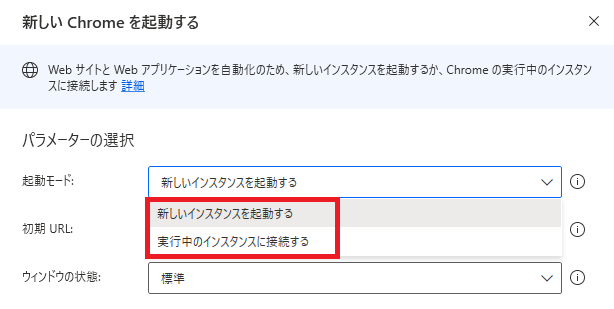 新しい Chrome を起動する

Web サイトと Web アプリケーションを自動化のため、新しいインスタンスを起動するか、Chrome の実行中のインスタンスに接続します 詳細

パラメーターの選択

起動モード:
新しいインスタンスを起動する

新しいインスタンスを起動する
実行中のインスタンスに接続する

初期 URL:

ウィンドウの状態:
標準